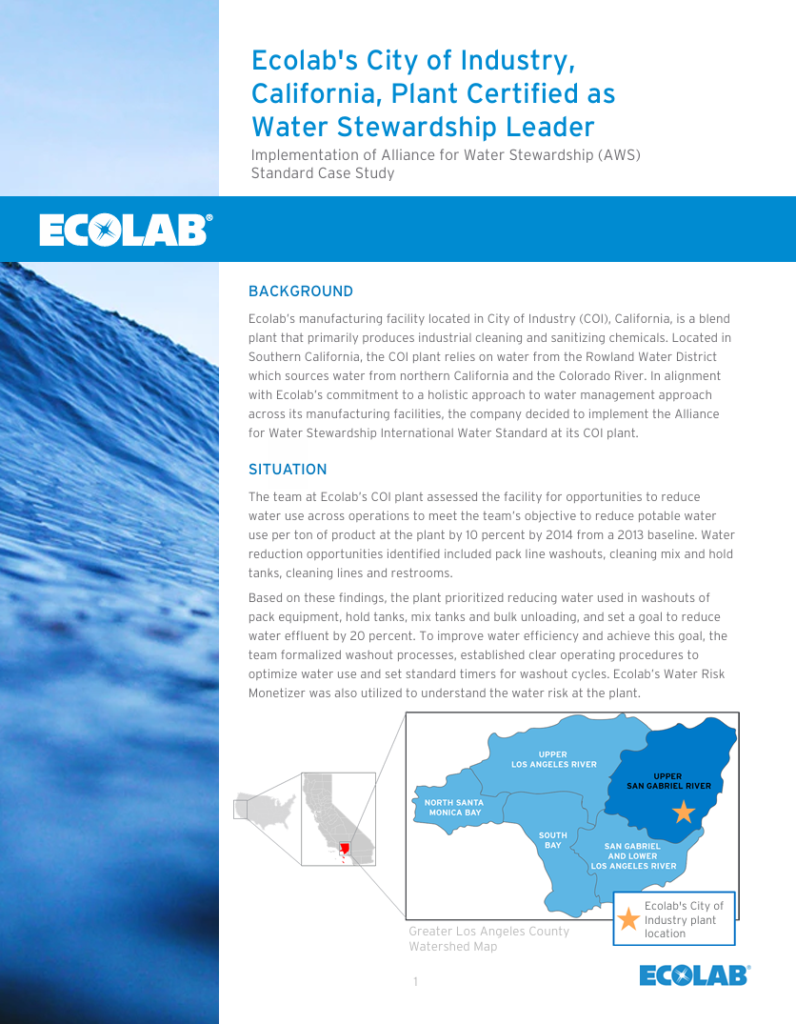 Ecolab's City of Industry, California, Plant Certified as Water Stewardship Leader

Implementation of Alliance for Water Stewardship (AWS) Standard Case Study

ECOLAB®

BACKGROUND

Ecolab's manufacturing facility located in City of Industry (COI), California, is a blend plant that primarily produces industrial cleaning and sanitizing chemicals. Located in Southern California, the COI plant relies on water from the Rowland Water District which sources water from northern California and the Colorado River. In alignment with Ecolab's commitment to a holistic approach to water management approach across its manufacturing facilities, the company decided to implement the Alliance for Water Stewardship International Water Standard at its COI plant.

SITUATION

The team at Ecolab's COI plant assessed the facility for opportunities to reduce water use across operations to meet the team's objective to reduce potable water use per ton of product at the plant by 10 percent by 2014 from a 2013 baseline. Water reduction opportunities identified included pack line washouts, cleaning mix and hold tanks, cleaning lines and restrooms.

Based on these findings, the plant prioritized reducing water used in washouts of pack equipment, hold tanks, mix tanks and bulk unloading, and set a goal to reduce water effluent by 20 percent. To improve water efficiency and achieve this goal, the team formalized washout processes, established clear operating procedures to optimize water use and set standard timers for washout cycles. Ecolab's Water Risk Monetizer was also utilized to understand the water risk at the plant.

UPPER LOS ANGELES RIVER

UPPER SAN GABRIEL RIVER

NORTH SANTA MONICA BAY

SOUTH BAY

SAN GABRIEL AND LOWER LOS ANGELES RIVER

Ecolab's City of Industry plant location

Greater Los Angeles County Watershed Map

1

ECOLAB®